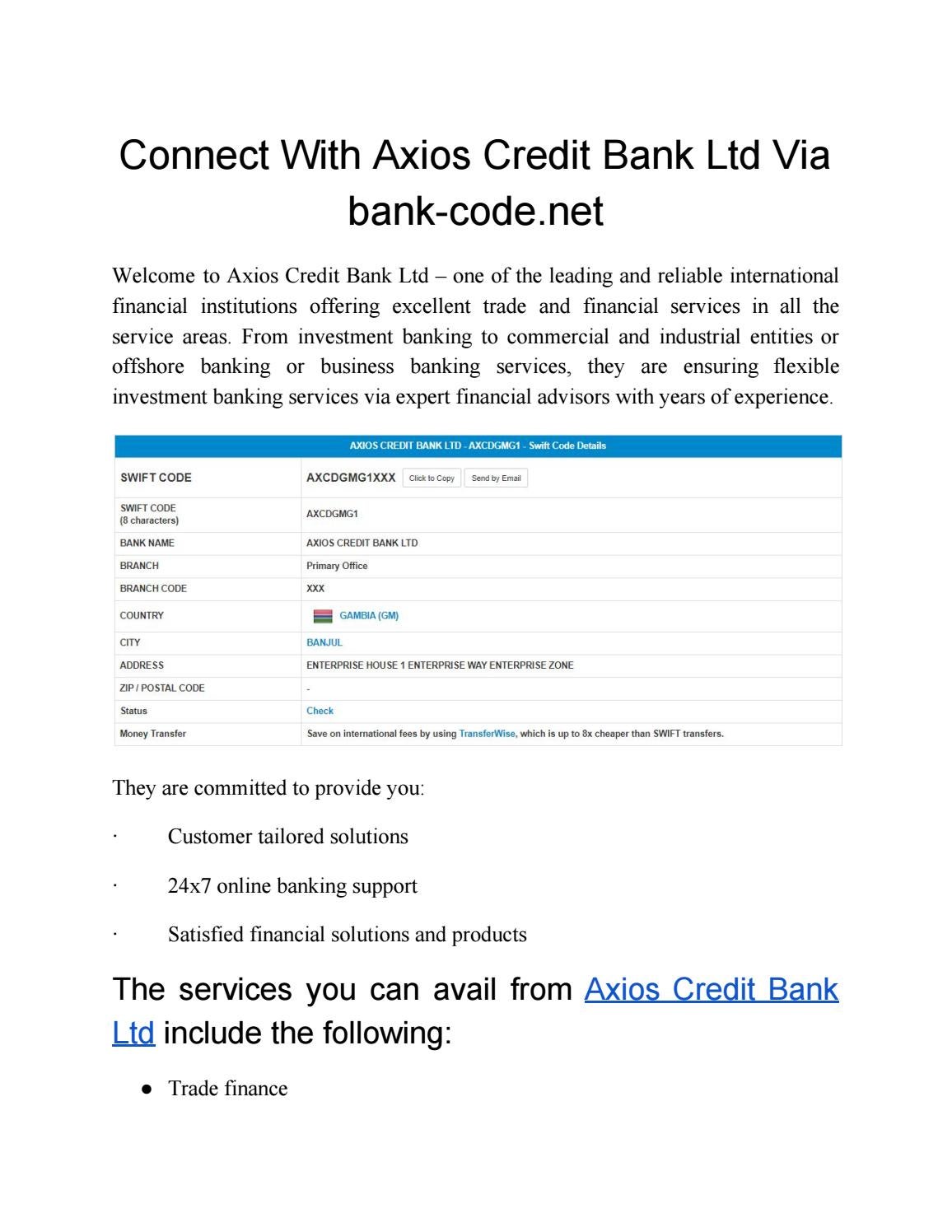 Connect With Axios Credit Bank Ltd Via bank-code.net

Welcome to Axios Credit Bank Ltd – one of the leading and reliable international financial institutions offering excellent trade and financial services in all the service areas. From investment banking to commercial and industrial entities or offshore banking or business banking services, they are ensuring flexible investment banking services via expert financial advisors with years of experience.

| AXIOS CREDIT BANK LTD - AXCDGMG1 - Swift Code Details | |
|---|---|
| SWIFT CODE | AXCDGMG1XXX Click to Copy Send by Email |
| SWIFT CODE (8 characters) | AXCDGMG1 |
| BANK NAME | AXIOS CREDIT BANK LTD |
| BRANCH | Primary Office |
| BRANCH CODE | XXX |
| COUNTRY | GAMBIA (GM) |
| CITY | BANJUL |
| ADDRESS | ENTERPRISE HOUSE 1 ENTERPRISE WAY ENTERPRISE ZONE |
| ZIP / POSTAL CODE | - |
| Status | Check |
| Money Transfer | Save on international fees by using TransferWise, which is up to 8x cheaper than SWIFT transfers. |

They are committed to provide you:

· Customer tailored solutions

· 24x7 online banking support

· Satisfied financial solutions and products

The services you can avail from Axios Credit Bank Ltd include the following:

● Trade finance